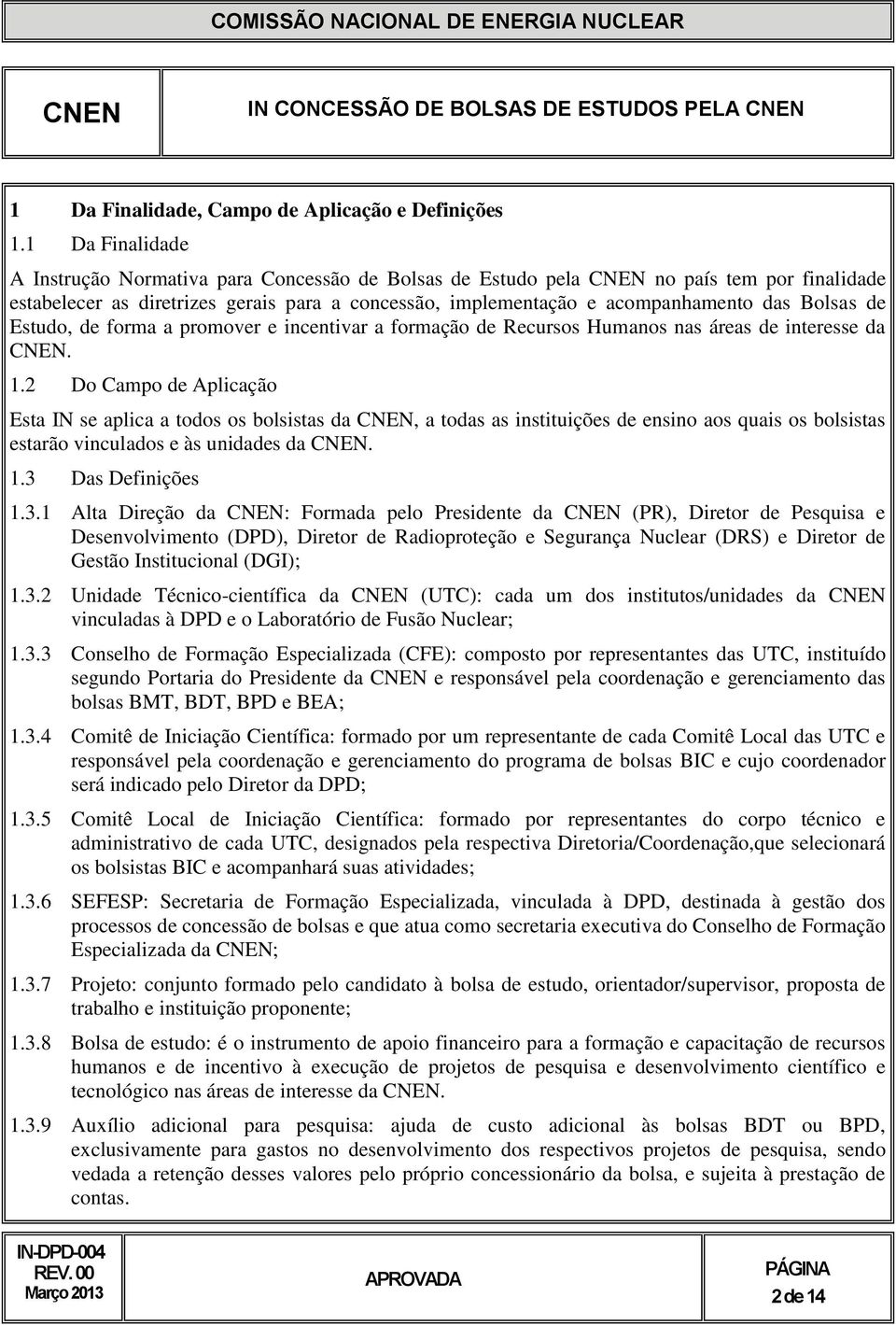 COMISSÃO NACIONAL DE ENERGIA NUCLEAR

CNEN

IN CONCESSÃO DE BOLSAS DE ESTUDOS PELA CNEN

1 Da Finalidade, Campo de Aplicação e Definições

1.1 Da Finalidade

A Instrução Normativa para Concessão de Bolsas de Estudo pela CNEN no país tem por finalidade estabelecer as diretrizes gerais para a concessão, implementação e acompanhamento das Bolsas de Estudo, de forma a promover e incentivar a formação de Recursos Humanos nas áreas de interesse da CNEN.

1.2 Do Campo de Aplicação

Esta IN se aplica a todos os bolsistas da CNEN, a todas as instituições de ensino aos quais os bolsistas estarão vinculados e às unidades da CNEN.

1.3 Das Definições

1.3.1 Alta Direção da CNEN: Formada pelo Presidente da CNEN (PR), Diretor de Pesquisa e Desenvolvimento (DPD), Diretor de Radioproteção e Segurança Nuclear (DRS) e Diretor de Gestão Institucional (DGI);

1.3.2 Unidade Técnico-científica da CNEN (UTC): cada um dos institutos/unidades da CNEN vinculadas à DPD e o Laboratório de Fusão Nuclear;

1.3.3 Conselho de Formação Especializada (CFE): composto por representantes das UTC, instituído segundo Portaria do Presidente da CNEN e responsável pela coordenação e gerenciamento das bolsas BMT, BDT, BPD e BEA;

1.3.4 Comitê de Iniciação Científica: formado por um representante de cada Comitê Local das UTC e responsável pela coordenação e gerenciamento do programa de bolsas BIC e cujo coordenador será indicado pelo Diretor da DPD;

1.3.5 Comitê Local de Iniciação Científica: formado por representantes do corpo técnico e administrativo de cada UTC, designados pela respectiva Diretoria/Coordenação,que selecionará os bolsistas BIC e acompanhará suas atividades;

1.3.6 SEFESP: Secretaria de Formação Especializada, vinculada à DPD, destinada à gestão dos processos de concessão de bolsas e que atua como secretaria executiva do Conselho de Formação Especializada da CNEN;

1.3.7 Projeto: conjunto formado pelo candidato à bolsa de estudo, orientador/supervisor, proposta de trabalho e instituição proponente;

1.3.8 Bolsa de estudo: é o instrumento de apoio financeiro para a formação e capacitação de recursos humanos e de incentivo à execução de projetos de pesquisa e desenvolvimento científico e tecnológico nas áreas de interesse da CNEN.

1.3.9 Auxílio adicional para pesquisa: ajuda de custo adicional às bolsas BDT ou BPD, exclusivamente para gastos no desenvolvimento dos respectivos projetos de pesquisa, sendo vedada a retenção desses valores pelo próprio concessionário da bolsa, e sujeita à prestação de contas.

IN-DPD-004
REV. 00
Março 2013

APROVADA

PÁGINA
2 de 14